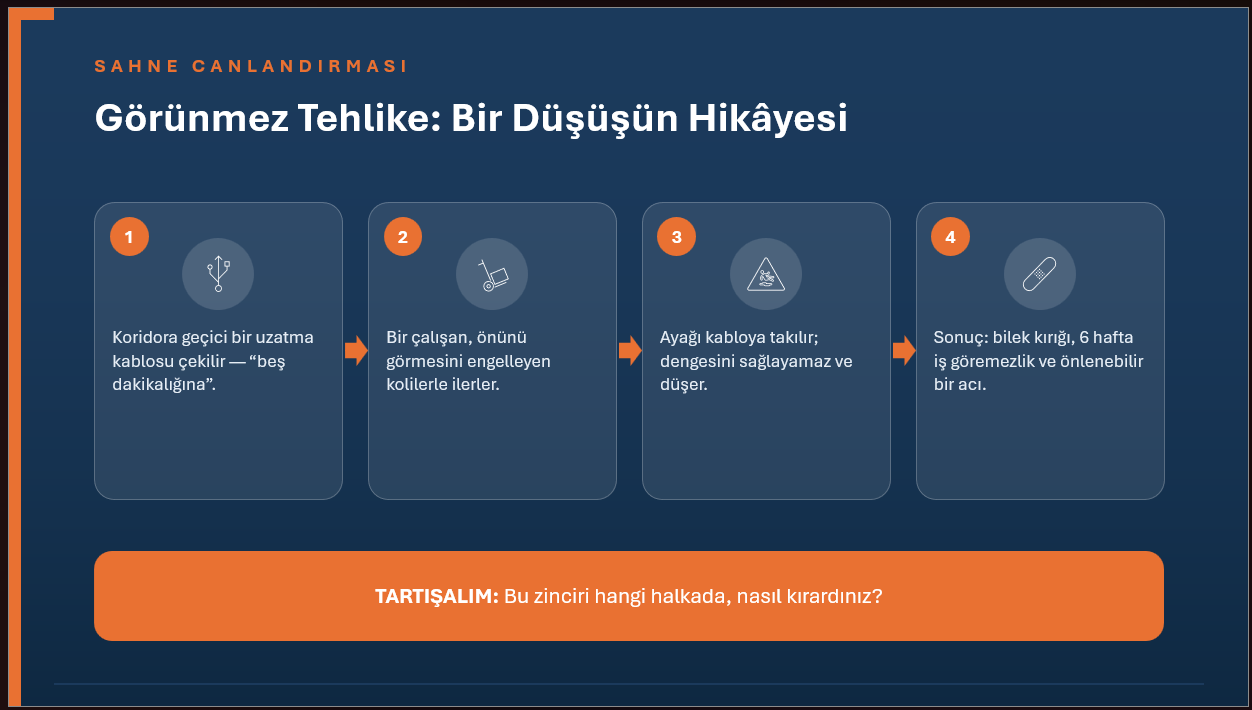 SAHNE CANLANDIRMASI

Görünmez Tehlike: Bir Düşüşün Hikâyesi

1

Koridora geçici bir uzatma kablosu çekilir — “beş dakikalığına”.

2

Bir çalışan, önünü görmesini engelleyen kolilerle ilerler.

3

Ayağı kabloya takılır; dengesini sağlayamaz ve düşer.

4

Sonuç: bilek kırığı, 6 hafta iş göremezlik ve önlenebilir bir acı.

TARTIŞALIM: Bu zinciri hangi halkada, nasıl kırardınız?